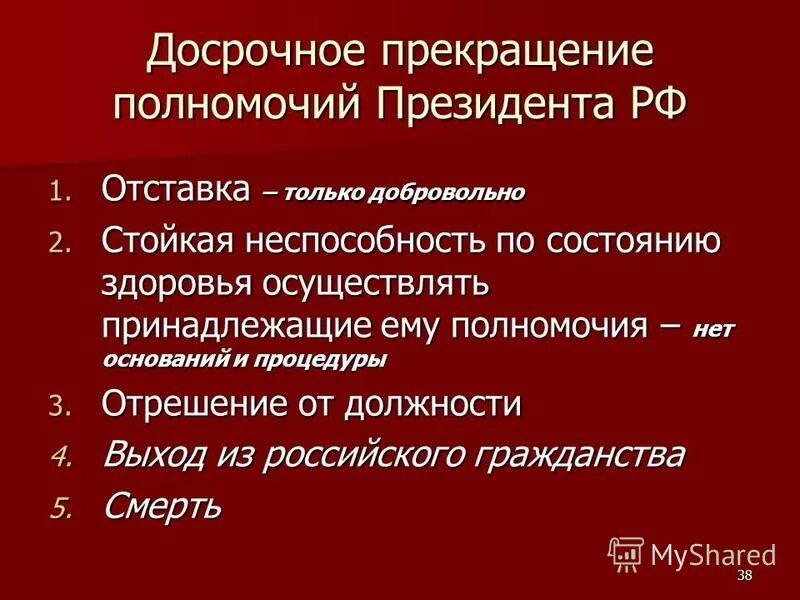 Досрочное прекращение полномочий Президента РФ

1. Отставка – только добровольно
2. Стойкая неспособность по состоянию здоровья осуществлять принадлежащие ему полномочия – нет оснований и процедуры
3. Отрешение от должности
4. Выход из российского гражданства
5. Смерть

MyShared

38